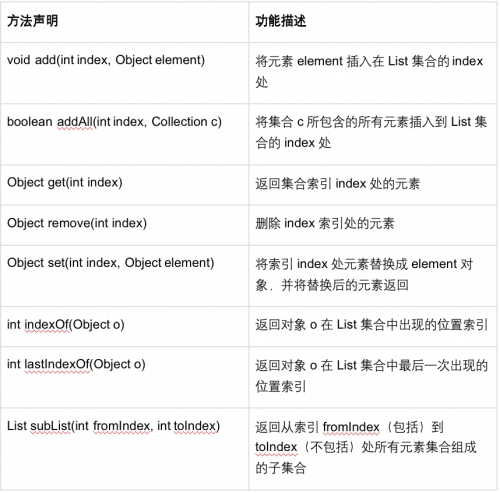 | 方法声明 | 功能描述 |
|---|---|
| void add(int index, Object element) | 将元素 element 插入在 List 集合的 index 处 |
| boolean addAll(int index, Collection c) | 将集合 c 所包含的所有元素插入到 List 集合的 index 处 |
| Object get(int index) | 返回集合索引 index 处的元素 |
| Object remove(int index) | 删除 index 索引处的元素 |
| Object set(int index, Object element) | 将索引 index 处元素替换成 element 对象，并将替换后的元素返回 |
| int indexOf(Object o) | 返回对象 o 在 List 集合中出现的位置索引 |
| int lastIndexOf(Object o) | 返回对象 o 在 List 集合中最后一次出现的位置索引 |
| List subList(int fromIndex, int toIndex) | 返回从索引 fromIndex（包括）到 toIndex（不包括）处所有元素集合组成的子集合 |